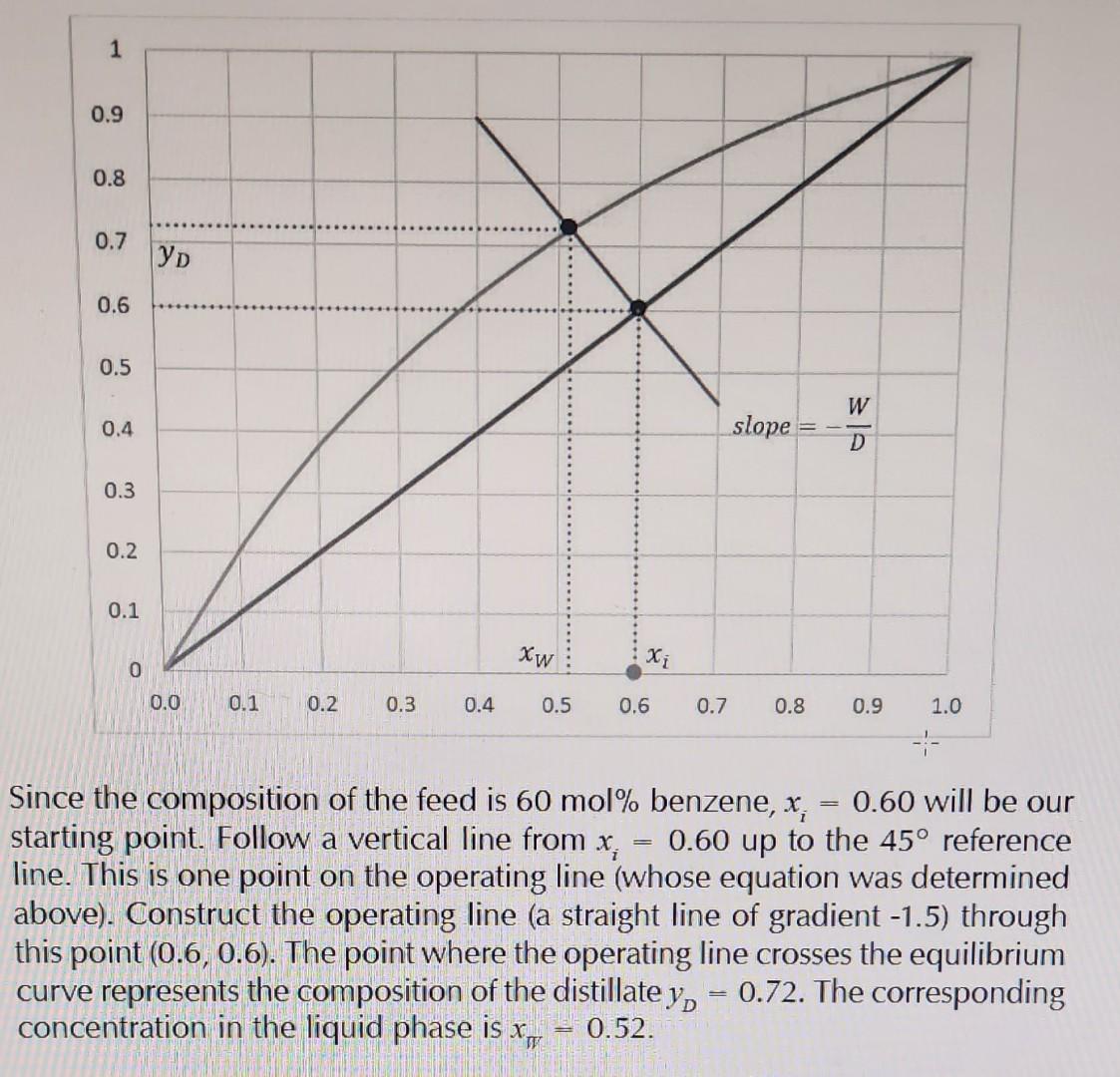 1
0.9
0.8
0.7
0.6
0.5
0.4
0.3
0.2
0.1
0

$y_D$

$slope = -\frac{W}{D}$

$x_W$
$x_i$

0.0 0.1 0.2 0.3 0.4 0.5 0.6 0.7 0.8 0.9 1.0

Since the composition of the feed is 60 mol% benzene, $x_i = 0.60$ will be our starting point. Follow a vertical line from $x_i = 0.60$ up to the 45° reference line. This is one point on the operating line (whose equation was determined above). Construct the operating line (a straight line of gradient -1.5) through this point (0.6, 0.6). The point where the operating line crosses the equilibrium curve represents the composition of the distillate $y_D = 0.72$. The corresponding concentration in the liquid phase is $x_W = 0.52$.